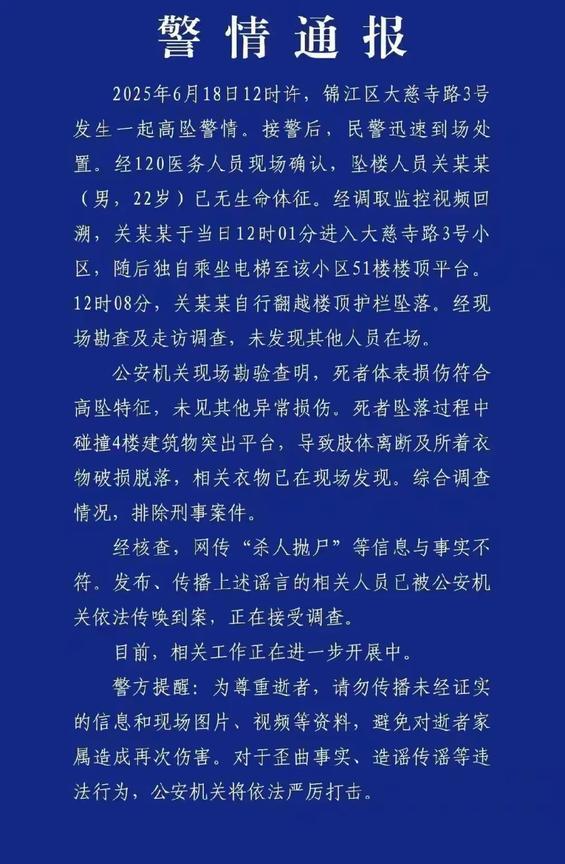 警情通报

2025年6月18日12时许，锦江区大慈寺路3号发生一起高坠警情。接警后，民警迅速到场处置。经120医务人员现场确认，坠楼人员关某某（男，22岁）已无生命体征。经调取监控视频回溯，关某某于当日12时01分进入大慈寺路3号小区，随后独自乘坐电梯至该小区51楼楼顶平台。12时08分，关某某自行翻越楼顶护栏坠落。经现场勘查及走访调查，未发现其他人员在场。

公安机关现场勘验查明，死者体表损伤符合高坠特征，未见其他异常损伤。死者坠落过程中碰撞4楼建筑物突出平台，导致肢体离断及所着衣物破损脱落，相关衣物已在现场发现。综合调查情况，排除刑事案件。

经核查，网传“杀人抛尸”等信息与事实不符。发布、传播上述谣言的相关人员已被公安机关依法传唤到案，正在接受调查。

目前，相关工作正在进一步开展中。

警方提醒：为尊重逝者，请勿传播未经证实的信息和现场图片、视频等资料，避免对逝者家属造成再次伤害。对于歪曲事实、造谣传谣等违法行为，公安机关将依法严厉打击。